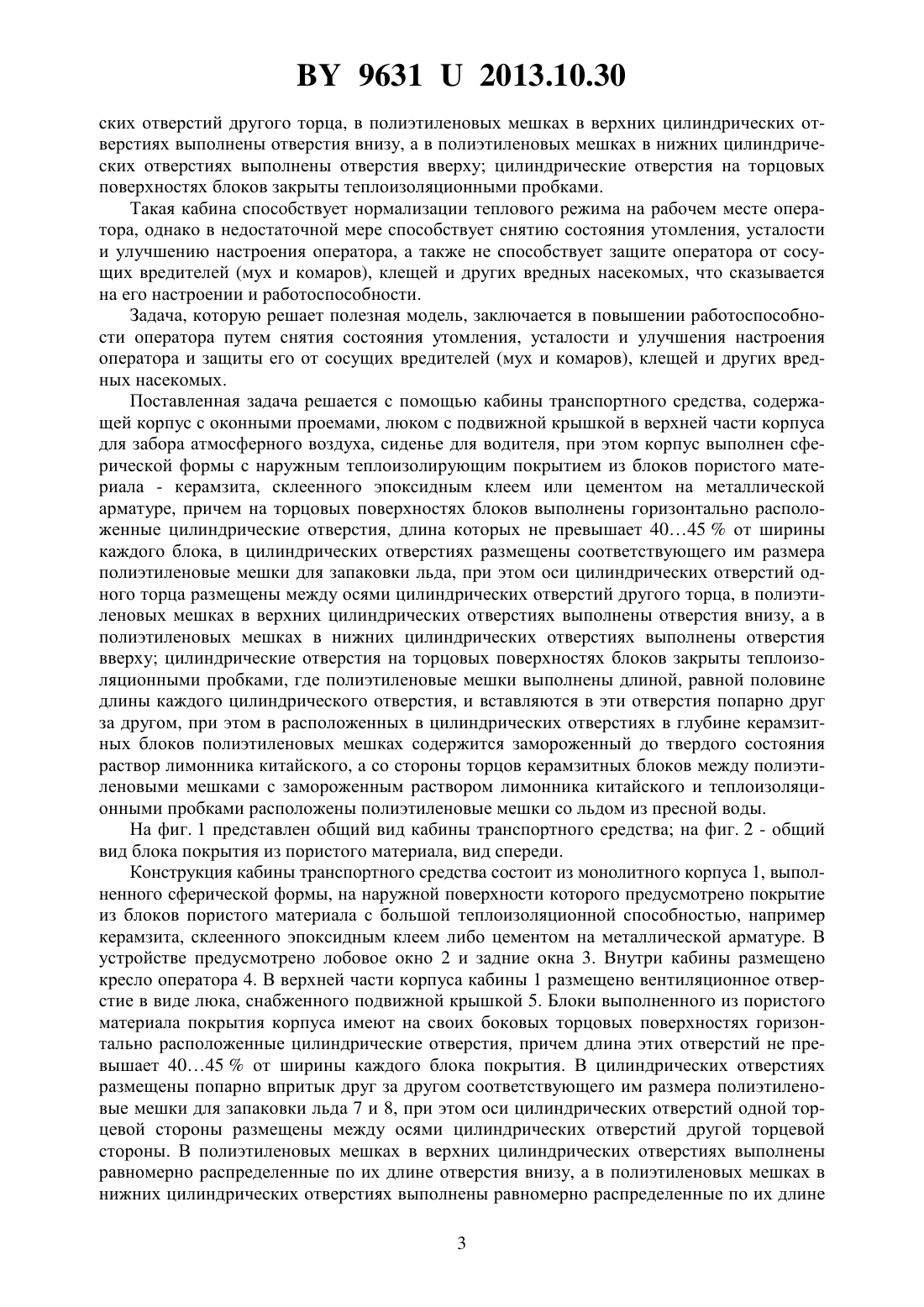 BY 9631 U 2013.10.30

ских отверстий другого торца, в полиэтиленовых мешках в верхних цилиндрических отверстиях выполнены отверстия внизу, а в полиэтиленовых мешках в нижних цилиндрических отверстиях выполнены отверстия вверху; цилиндрические отверстия на торцовых поверхностях блоков закрыты теплоизоляционными пробками.

Такая кабина способствует нормализации теплового режима на рабочем месте оператора, однако в недостаточной мере способствует снятию состояния утомления, усталости и улучшению настроения оператора, а также не способствует защите оператора от сосущих вредителей (мух и комаров), клещей и других вредных насекомых, что сказывается на его настроении и работоспособности.

Задача, которую решает полезная модель, заключается в повышении работоспособности оператора путем снятия состояния утомления, усталости и улучшения настроения оператора и защиты его от сосущих вредителей (мух и комаров), клещей и других вредных насекомых.

Поставленная задача решается с помощью кабины транспортного средства, содержащей корпус с оконными проемами, люком с подвижной крышкой в верхней части корпуса для забора атмосферного воздуха, сиденье для водителя, при этом корпус выполнен сферической формы с наружным теплоизолирующим покрытием из блоков пористого материала - керамзита, склеенного эпоксидным клеем или цементом на металлической арматуре, причем на торцовых поверхностях блоков выполнены горизонтально расположенные цилиндрические отверстия, длина которых не превышает 40…45 % от ширины каждого блока, в цилиндрических отверстиях размещены соответствующего им размера полиэтиленовые мешки для запаковки льда, при этом оси цилиндрических отверстий одного торца размещены между осями цилиндрических отверстий другого торца, в полиэтиленовых мешках в верхних цилиндрических отверстиях выполнены отверстия внизу, а в полиэтиленовых мешках в нижних цилиндрических отверстиях выполнены отверстия вверху; цилиндрические отверстия на торцовых поверхностях блоков закрыты теплоизоляционными пробками, где полиэтиленовые мешки выполнены длиной, равной половине длины каждого цилиндрического отверстия, и вставляются в эти отверстия попарно друг за другом, при этом в расположенных в цилиндрических отверстиях в глубине керамзитных блоков полиэтиленовых мешках содержится замороженный до твердого состояния раствор лимонника китайского, а со стороны торцов керамзитных блоков между полиэтиленовыми мешками с замороженным раствором лимонника китайского и теплоизоляционными пробками расположены полиэтиленовые мешки со льдом из пресной воды.

На фиг. 1 представлен общий вид кабины транспортного средства; на фиг. 2 - общий вид блока покрытия из пористого материала, вид спереди.

Конструкция кабины транспортного средства состоит из монолитного корпуса 1, выполненного сферической формы, на наружной поверхности которого предусмотрено покрытие из блоков пористого материала с большой теплоизоляционной способностью, например керамзита, склеенного эпоксидным клеем либо цементом на металлической арматуре. В устройстве предусмотрено лобовое окно 2 и задние окна 3. Внутри кабины размещено кресло оператора 4. В верхней части корпуса кабины 1 размещено вентиляционное отверстие в виде люка, снабженного подвижной крышкой 5. Блоки выполненного из пористого материала покрытия корпуса имеют на своих боковых торцовых поверхностях горизонтально расположенные цилиндрические отверстия, причем длина этих отверстий не превышает 40…45 % от ширины каждого блока покрытия. В цилиндрических отверстиях размещены попарно впритык друг за другом соответствующего им размера полиэтиленовые мешки для запаковки льда 7 и 8, при этом оси цилиндрических отверстий одной торцевой стороны размещены между осями цилиндрических отверстий другой торцевой стороны. В полиэтиленовых мешках в верхних цилиндрических отверстиях выполнены равномерно распределенные по их длине отверстия внизу, а в полиэтиленовых мешках в нижних цилиндрических отверстиях выполнены равномерно распределенные по их длине

3